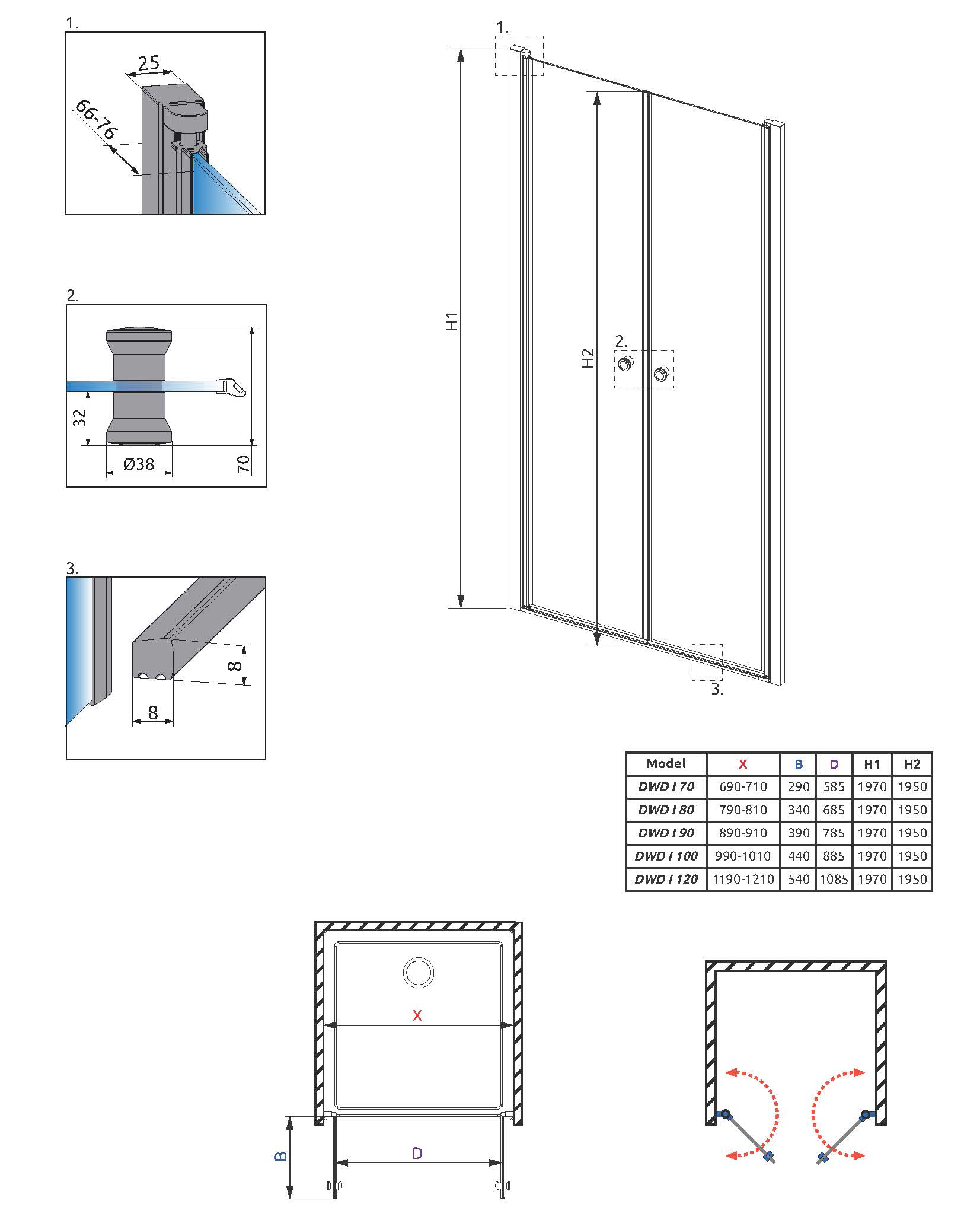 1.

25

66-76

2.

32

Ø38

70

3.

8

8

1.

H1

H2

2.

3.

| Model | X | B | D | H1 | H2 |
|---|---|---|---|---|---|
| DWD I 70 | 690-710 | 290 | 585 | 1970 | 1950 |
| DWD I 80 | 790-810 | 340 | 685 | 1970 | 1950 |
| DWD I 90 | 890-910 | 390 | 785 | 1970 | 1950 |
| DWD I 100 | 990-1010 | 440 | 885 | 1970 | 1950 |
| DWD I 120 | 1190-1210 | 540 | 1085 | 1970 | 1950 |

X

B

D